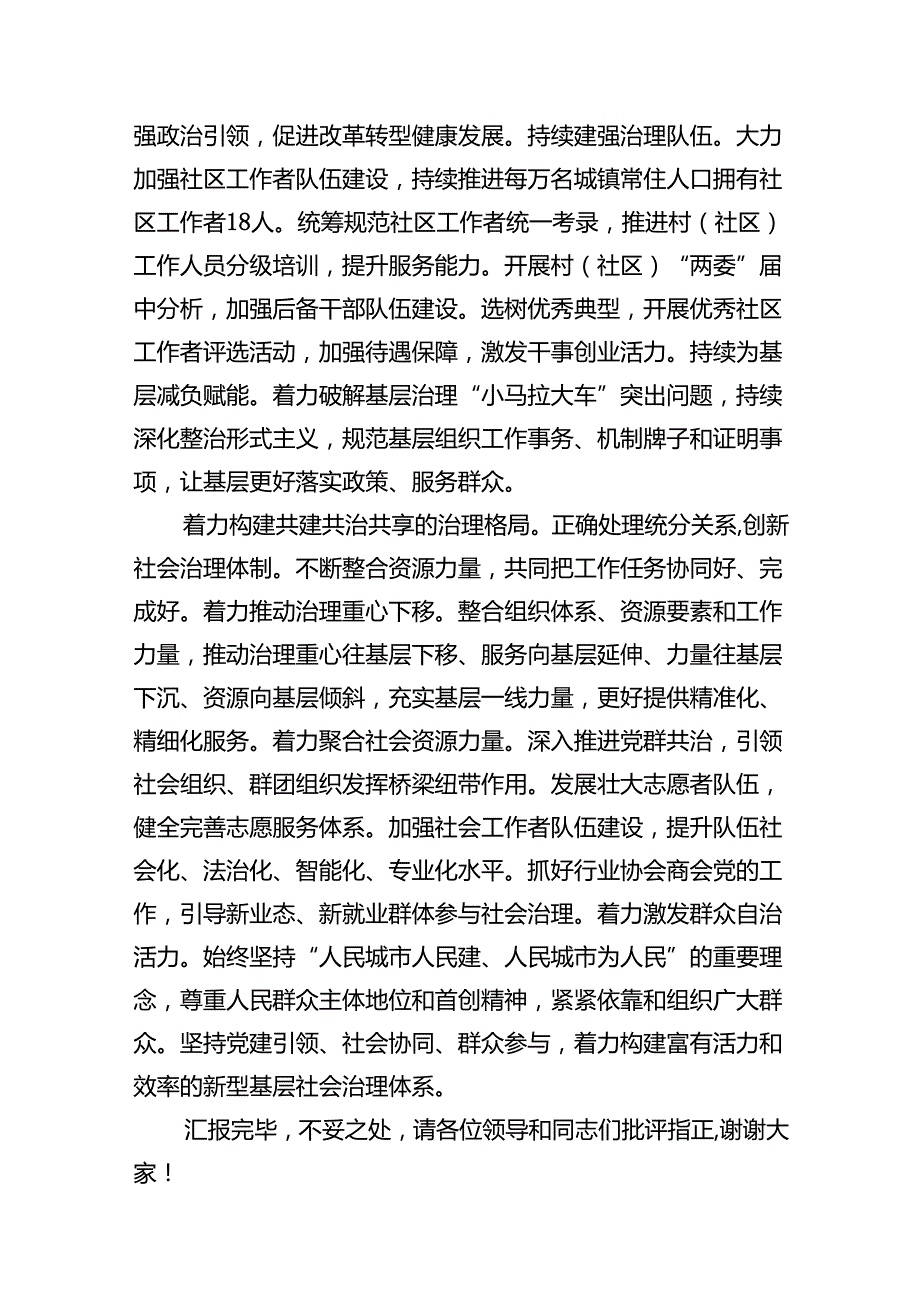 强政治引领，促进改革转型健康发展。持续建强治理队伍。大力加强社区工作者队伍建设，持续推进每万名城镇常住人口拥有社区工作者18人。统筹规范社区工作者统一考录，推进村（社区）工作人员分级培训，提升服务能力。开展村（社区）“两委”届中分析，加强后备干部队伍建设。选树优秀典型，开展优秀社区工作者评选活动，加强待遇保障，激发干事创业活力。持续为基层减负赋能。着力破解基层治理“小马拉大车”突出问题，持续深化整治形式主义，规范基层组织工作事务、机制牌子和证明事项，让基层更好落实政策、服务群众。

着力构建共建共治共享的治理格局。正确处理统分关系,创新社会治理体制。不断整合资源力量，共同把工作任务协同好、完成好。着力推动治理重心下移。整合组织体系、资源要素和工作力量，推动治理重心往基层下移、服务向基层延伸、力量往基层下沉、资源向基层倾斜，充实基层一线力量，更好提供精准化、精细化服务。着力聚合社会资源力量。深入推进党群共治，引领社会组织、群团组织发挥桥梁纽带作用。发展壮大志愿者队伍，健全完善志愿服务体系。加强社会工作者队伍建设，提升队伍社会化、法治化、智能化、专业化水平。抓好行业协会商会党的工作，引导新业态、新就业群体参与社会治理。着力激发群众自治活力。始终坚持“人民城市人民建、人民城市为人民”的重要理念，尊重人民群众主体地位和首创精神，紧紧依靠和组织广大群众。坚持党建引领、社会协同、群众参与，着力构建富有活力和效率的新型基层社会治理体系。

汇报完毕，不妥之处，请各位领导和同志们批评指正,谢谢大家！